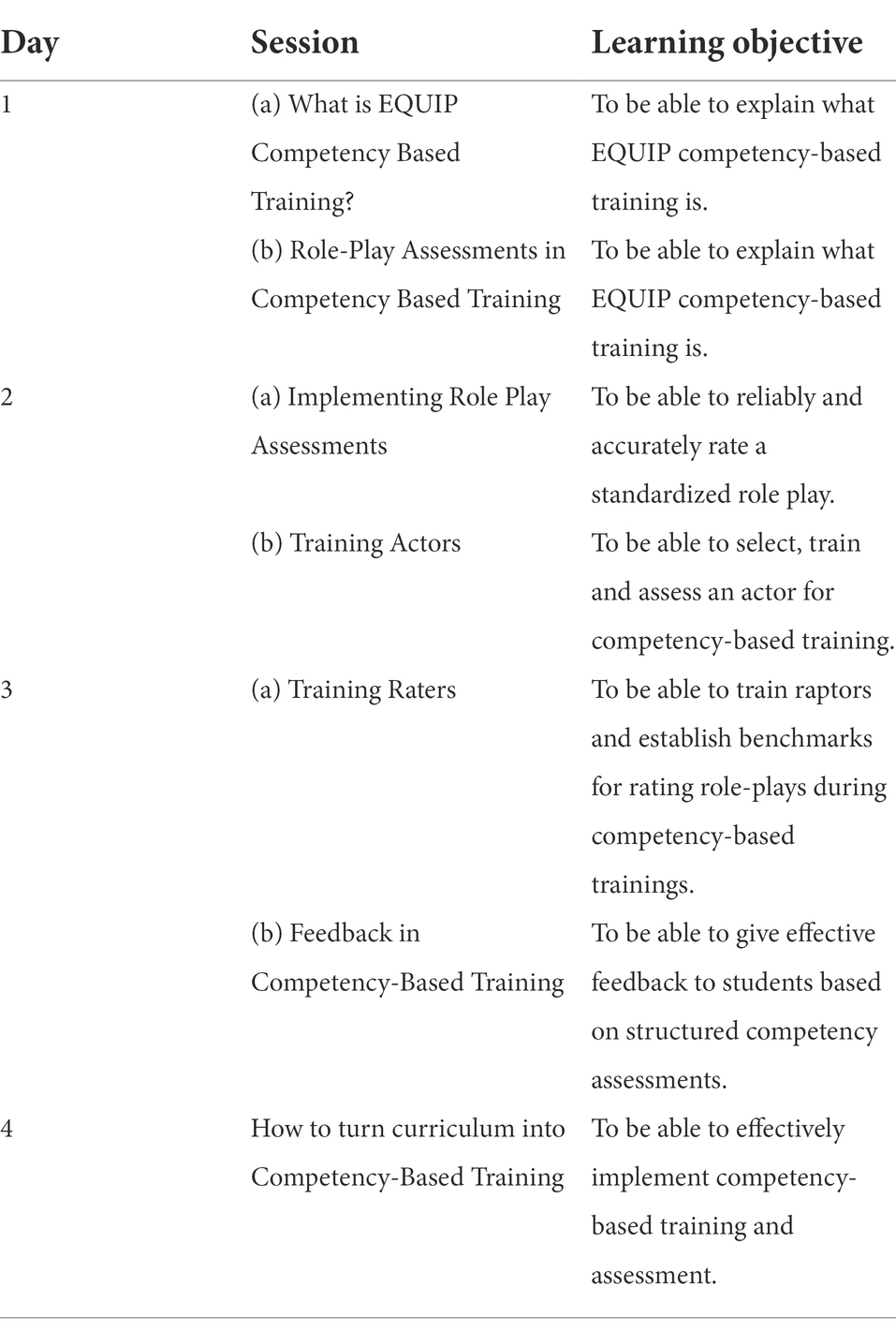 | Day | Session | Learning objective |
|---|---|---|
| 1 | (a) What is EQUIP Competency Based Training? | To be able to explain what EQUIP competency-based training is. |
| | (b) Role-Play Assessments in Competency Based Training | To be able to explain what EQUIP competency-based training is. |
| 2 | (a) Implementing Role Play Assessments | To be able to reliably and accurately rate a standardized role play. |
| | (b) Training Actors | To be able to select, train and assess an actor for competency-based training. |
| 3 | (a) Training Raters | To be able to train raptors and establish benchmarks for rating role-plays during competency-based trainings. |
| | (b) Feedback in Competency-Based Training | To be able to give effective feedback to students based on structured competency assessments. |
| 4 | How to turn curriculum into Competency-Based Training | To be able to effectively implement competency-based training and assessment. |